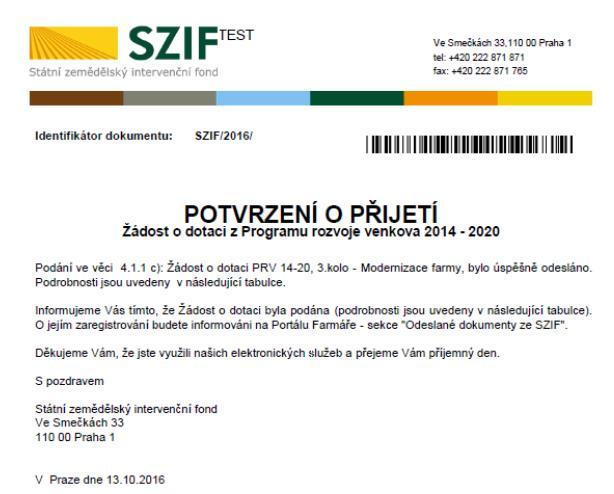 SZIF TEST
Státní zemědělský intervenční fond

Ve Smečkách 33,110 00 Praha 1
tel: +420 222 871 871
fax: +420 222 871 765

Identifikátor dokumentu: SZIF/2016/

POTVRZENÍ O PŘIJETÍ
Žádost o dotaci z Programu rozvoje venkova 2014 - 2020

Podání ve věci 4.1.1 c): Žádost o dotaci PRV 14-20, 3.kolo - Modernizace farmy, bylo úspěšně odesláno. Podrobnosti jsou uvedeny v následující tabulce.

Informujeme Vás tímto, že Žádost o dotaci byla podána (podrobnosti jsou uvedeny v následující tabulce). O jejím zaregistrování budete informováni na Portálu Farmáře - sekce "Odeslané dokumenty ze SZIF".

Děkujeme Vám, že jste využili našich elektronických služeb a přejeme Vám příjemný den.

S pozdravem

Státní zemědělský intervenční fond
Ve Smečkách 33
110 00 Praha 1

V Praze dne 13.10.2016